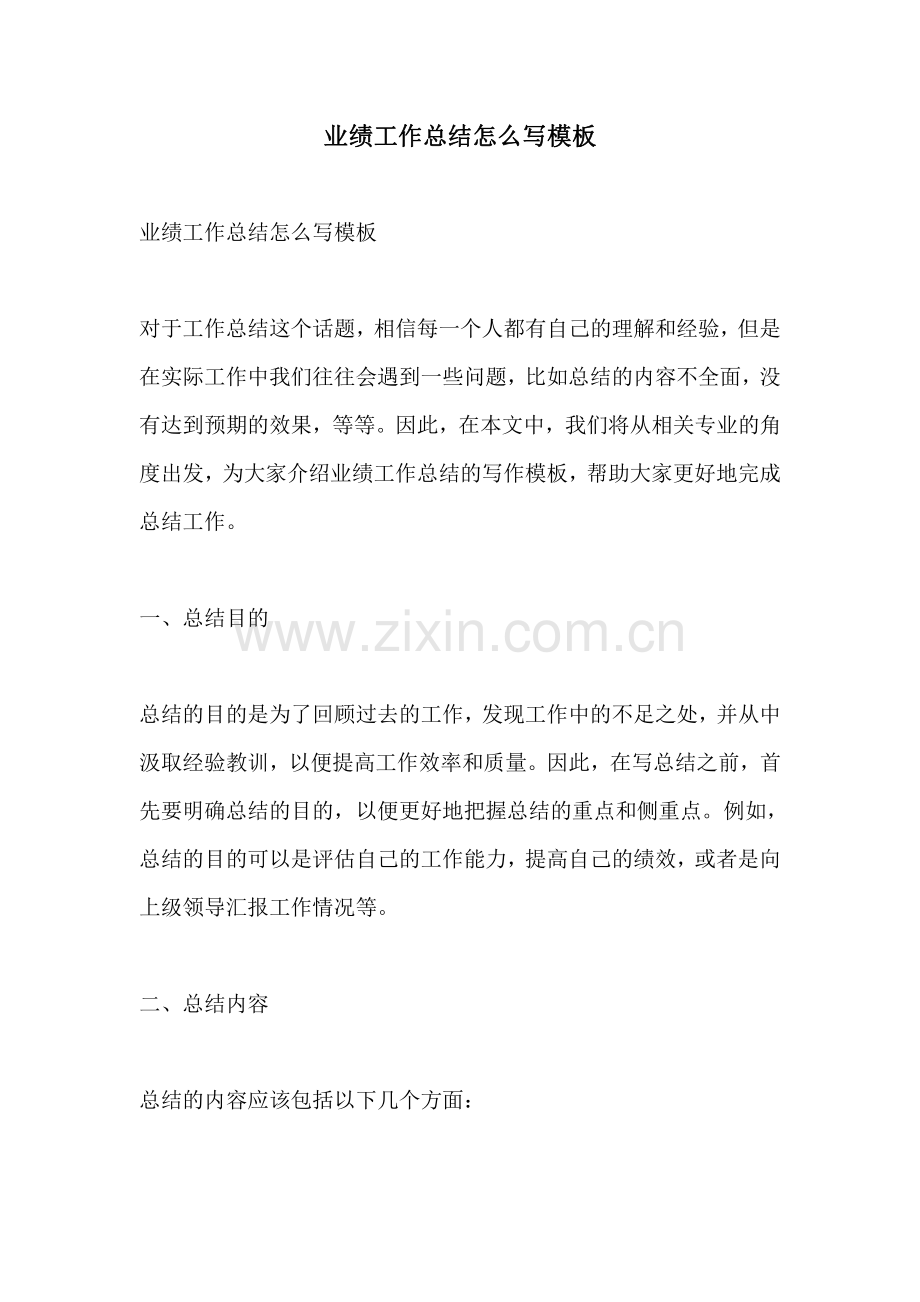 业绩工作总结怎么写模板

业绩工作总结怎么写模板

对于工作总结这个话题，相信每一个人都有自己的理解和经验，但是在实际工作中我们往往会遇到一些问题，比如总结的内容不全面，没有达到预期的效果，等等。因此，在本文中，我们将从相关专业的角度出发，为大家介绍业绩工作总结的写作模板，帮助大家更好地完成总结工作。

一、总结目的

www.zixin.com.cn

总结的目的是为了回顾过去的工作，发现工作中的不足之处，并从中汲取经验教训，以便提高工作效率和质量。因此，在写总结之前，首先要明确总结的目的，以便更好地把握总结的重点和侧重点。例如，总结的目的可以是评估自己的工作能力，提高自己的绩效，或者是向上级领导汇报工作情况等。

二、总结内容

总结的内容应该包括以下几个方面：